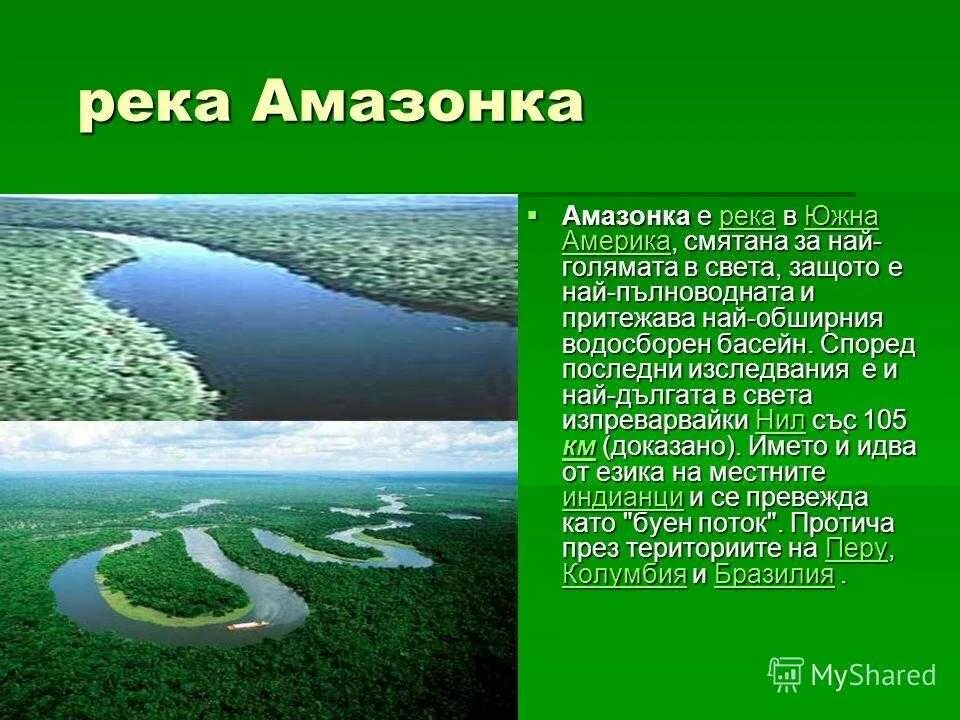 река Амазонка

Амазонка е река в Южна Америка, смятана за най-голямата в света, защото е най-пълноводната и притежава най-обширния водосборен басейн. Според последни изследвания е и най-дългата в света изпреварвайки Нил със 105 км (доказано). Името ѝ идва от езика на местните индианци и се превежда като "буен поток". Протича през териториите на Перу, Колумбия и Бразилия .

MyShared